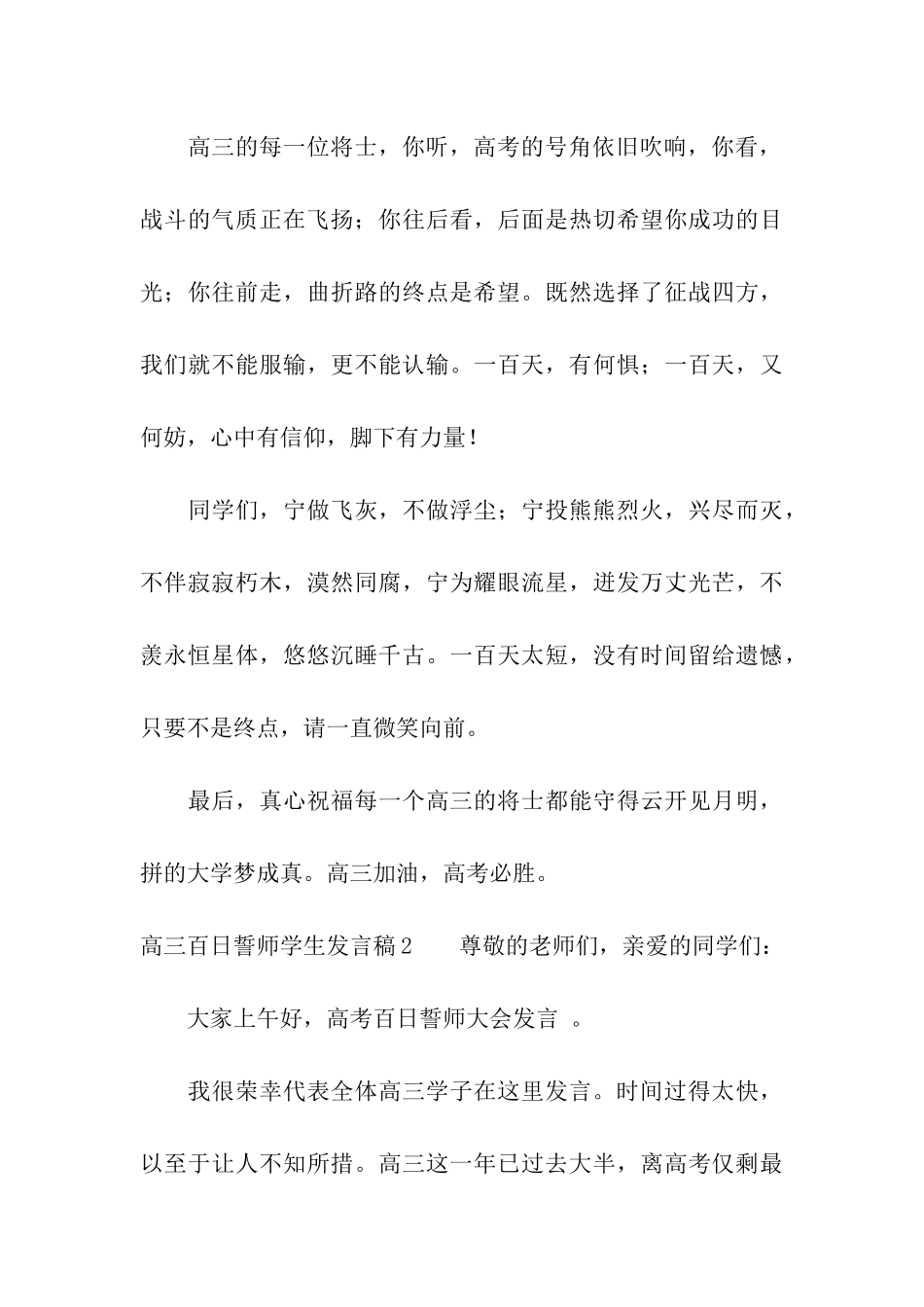 高三的每一位将士，你听，高考的号角依旧吹响，你看，战斗的气质正在飞扬；你往后看，后面是热切希望你成功的目光；你往前走，曲折路的终点是希望。既然选择了征战四方，我们就不能服输，更不能认输。一百天，有何惧；一百天，又何妨，心中有信仰，脚下有力量！

同学们，宁做飞灰，不做浮尘；宁投熊熊烈火，兴尽而灭，不伴寂寂朽木，漠然同腐，宁为耀眼流星，迸发万丈光芒，不羡永恒星体，悠悠沉睡千古。一百天太短，没有时间留给遗憾，只要不是终点，请一直微笑向前。

最后，真心祝福每一个高三的将士都能守得云开见月明，拼的大学梦成真。高三加油，高考必胜。

高三百日誓师学生发言稿2　　尊敬的老师们，亲爱的同学们：

大家上午好，高考百日誓师大会发言 。

我很荣幸代表全体高三学子在这里发言。时间过得太快，以至于让人不知所措。高三这一年已过去大半，离高考仅剩最